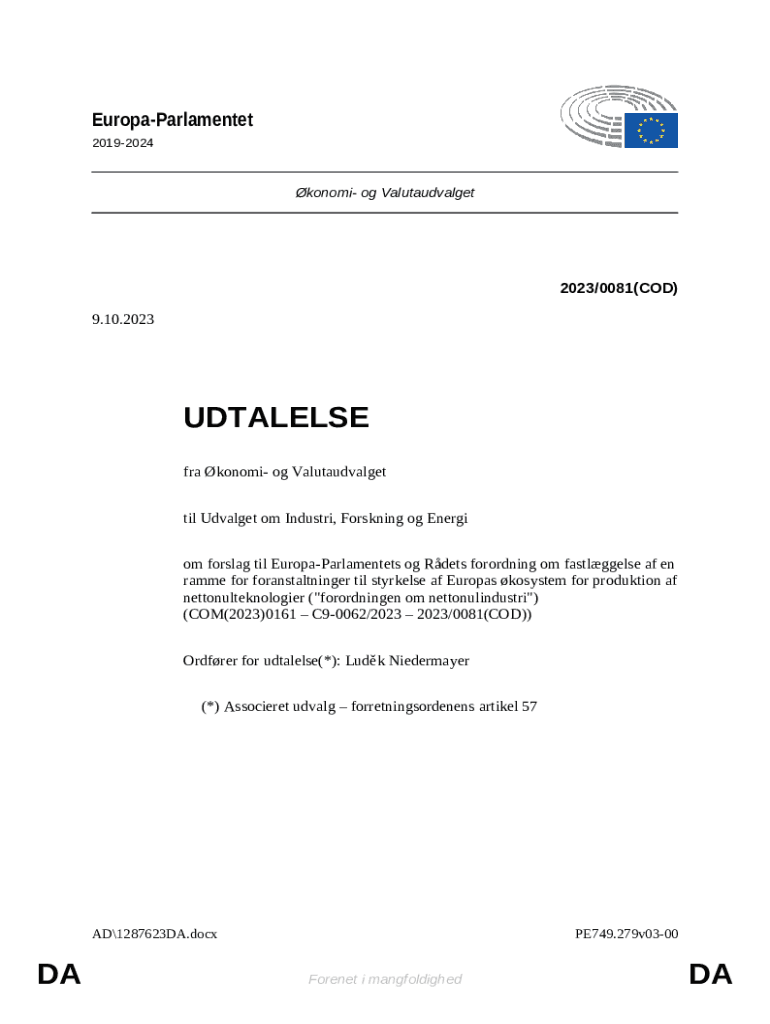 Europa-Parlamentet
2019-2024

Økonomi- og Valutaudvalget

2023/0081(COD)

9.10.2023

UDTALELSE

fra Økonomi- og Valutaudvalget

til Udvalget om Industri, Forskning og Energi

om forslag til Europa-Parlamentets og Rådets forordning om fastlæggelse af en ramme for foranstaltninger til styrkelse af Europas økosystem for produktion af nettonulteknologier ("forordningen om nettonulindustri")
(COM(2023)0161 – C9-0062/2023 – 2023/0081(COD))

Ordfører for udtalelse(*): Luděk Niedermayer

(*) Associeret udvalg – forretningsordenens artikel 57

AD\1287623DA.docx

PE749.279v03-00

DA

Forenet i mangfoldighed

DA